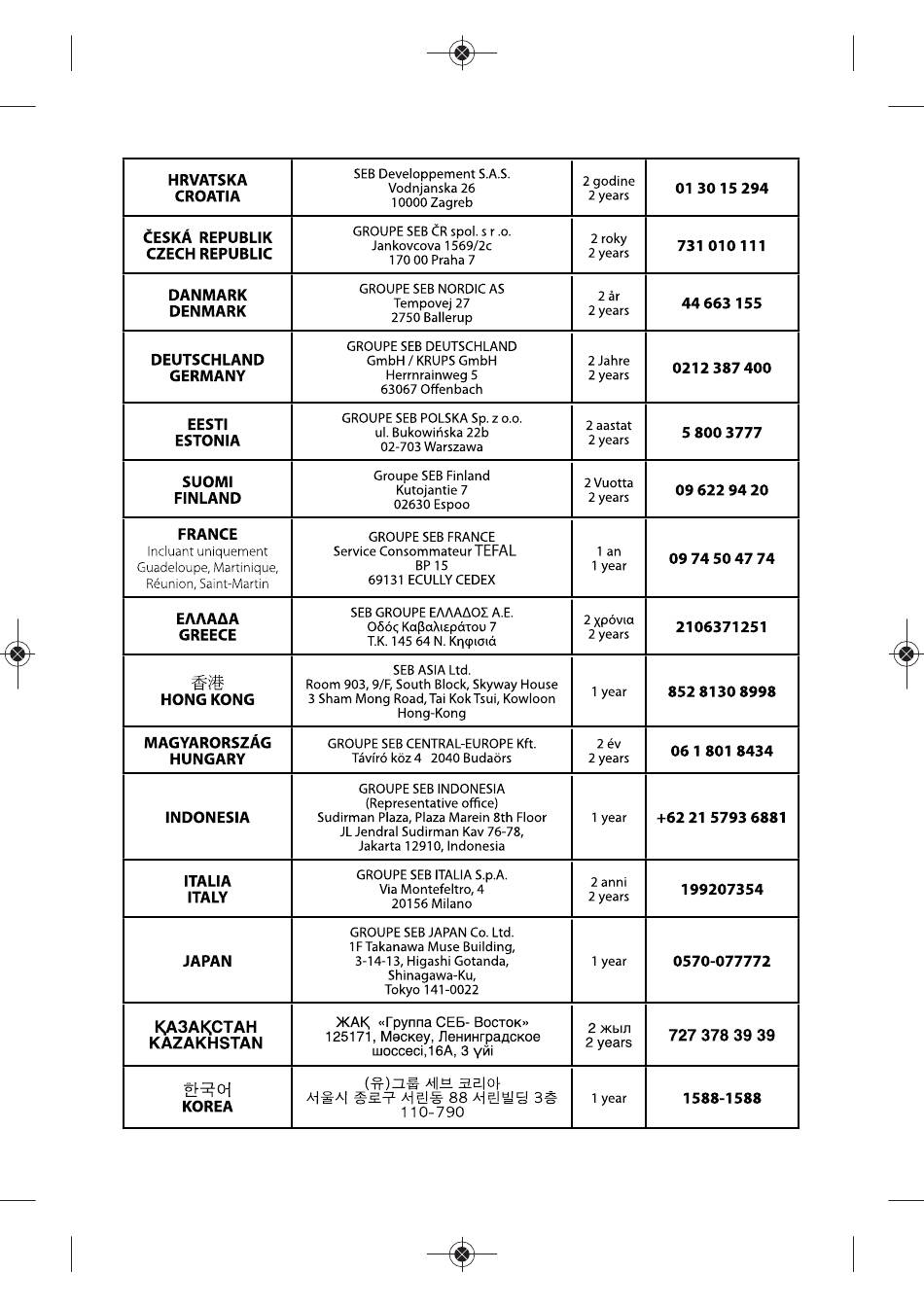 | | | | |
|---|---|---|---|
| HRVATSKA CROATIA | SEB Developpement S.A.S. Vodnjanska 26 10000 Zagreb | 2 godine 2 years | 01 30 15 294 |
| ČESKÁ REPUBLIK CZECH REPUBLIC | GROUPE SEB ČR spol. s r .o. Jankovcova 1569/2c 170 00 Praha 7 | 2 roky 2 years | 731 010 111 |
| DANMARK DENMARK | GROUPE SEB NORDIC AS Tempovej 27 2750 Ballerup | 2 år 2 years | 44 663 155 |
| DEUTSCHLAND GERMANY | GROUPE SEB DEUTSCHLAND GmbH / KRUPS GmbH Herrnrainweg 5 63067 Offenbach | 2 Jahre 2 years | 0212 387 400 |
| EESTI ESTONIA | GROUPE SEB POLSKA Sp. z o.o. ul. Bukowińska 22b 02-703 Warszawa | 2 aastat 2 years | 5 800 3777 |
| SUOMI FINLAND | Groupe SEB Finland Kutojantie 7 02630 Espoo | 2 Vuotta 2 years | 09 622 94 20 |
| FRANCE Incluant uniquement Guadeloupe, Martinique, Réunion, Saint-Martin | GROUPE SEB FRANCE Service Consommateur TEFAL BP 15 69131 ECULLY CEDEX | 1 an 1 year | 09 74 50 47 74 |
| ΕΛΛΑΔΑ GREECE | SEB GROUPE ΕΛΛΑΔΟΣ Α.Ε. Οδός Καβαλιεράτου 7 Τ.Κ. 145 64 Ν. Κηφισιά | 2 χρόνια 2 years | 2106371251 |
| 香港 HONG KONG | SEB ASIA Ltd. Room 903, 9/F, South Block, Skyway House 3 Sham Mong Road, Tai Kok Tsui, Kowloon Hong-Kong | 1 year | 852 8130 8998 |
| MAGYARORSZÁG HUNGARY | GROUPE SEB CENTRAL-EUROPE Kft. Távíró köz 4 2040 Budaörs | 2 év 2 years | 06 1 801 8434 |
| INDONESIA | GROUPE SEB INDONESIA (Representative office) Sudirman Plaza, Plaza Marein 8th Floor JL Jendral Sudirman Kav 76-78, Jakarta 12910, Indonesia | 1 year | +62 21 5793 6881 |
| ITALIA ITALY | GROUPE SEB ITALIA S.p.A. Via Montefeltro, 4 20156 Milano | 2 anni 2 years | 199207354 |
| JAPAN | GROUPE SEB JAPAN Co. Ltd. 1F Takanawa Muse Building, 3-14-13, Higashi Gotanda, Shinagawa-Ku, Tokyo 141-0022 | 1 year | 0570-077772 |
| ҚАЗАҚСТАН KAZAKHSTAN | ЖАҚ «Группа СЕБ- Восток» 125171, Мәскеу, Ленинградское шоссесі,16А, 3 үйі | 2 жыл 2 years | 727 378 39 39 |
| 한국어 KOREA | (유)그룹 세브 코리아 서울시 종로구 서린동 88 서린빌딩 3층 110-790 | 1 year | 1588-1588 |